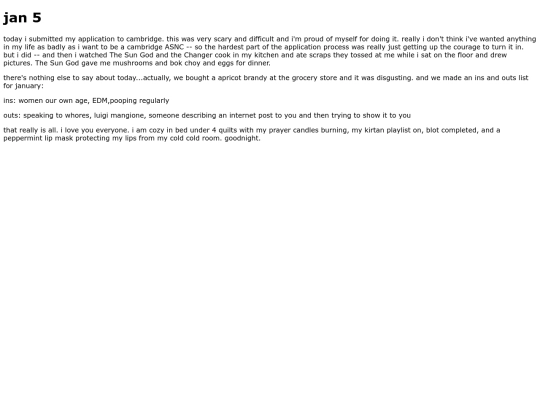 jan 5

today i submitted my application to cambridge. this was very scary and difficult and i'm proud of myself for doing it. really i don't think i've wanted anything in my life as badly as i want to be a cambridge ASNC -- so the hardest part of the application process was really just getting up the courage to turn it in. but i did -- and then i watched The Sun God and the Changer cook in my kitchen and ate scraps they tossed at me while i sat on the floor and drew pictures. The Sun God gave me mushrooms and bok choy and eggs for dinner.

there's nothing else to say about today...actually, we bought a apricot brandy at the grocery store and it was disgusting. and we made an ins and outs list for january:

ins: women our own age, EDM,pooping regularly

outs: speaking to whores, luigi mangione, someone describing an internet post to you and then trying to show it to you

that really is all. i love you everyone. i am cozy in bed under 4 quilts with my prayer candles burning, my kirtan playlist on, blot completed, and a peppermint lip mask protecting my lips from my cold cold room. goodnight.